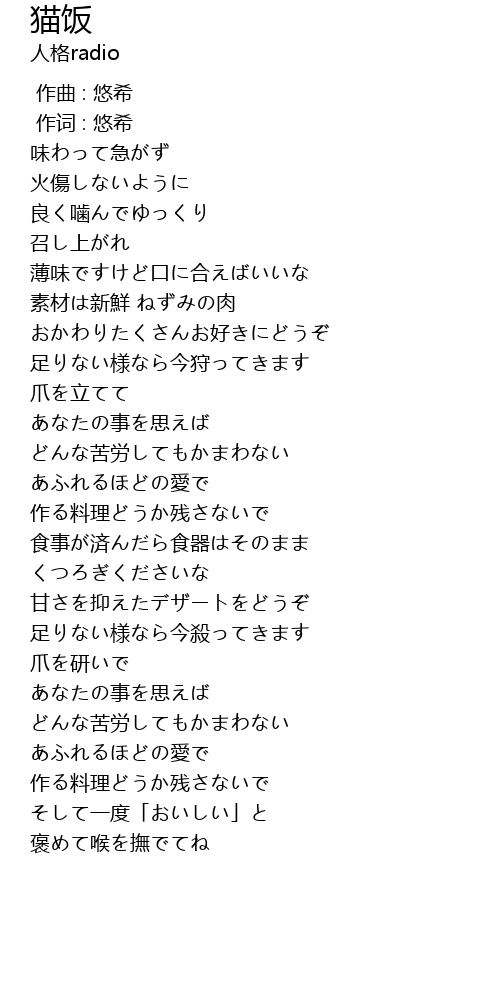 猫饭
人格radio

作曲 : 悠希
作词 : 悠希
味わって急がず
火傷しないように
良く噛んでゆっくり
召し上がれ
薄味ですけど口に合えばいいな
素材は新鮮 ねずみの肉
おかわりたくさんお好きにどうぞ
足りない様なら今狩ってきます
爪を立てて
あなたの事を思えば
どんな苦労してもかまわない
あふれるほどの愛で
作る料理どうか残さないで
食事が済んだら食器はそのまま
くつろぎくださいな
甘さを抑えたデザートをどうぞ
足りない様なら今殺ってきます
爪を研いで
あなたの事を思えば
どんな苦労してもかまわない
あふれるほどの愛で
作る料理どうか残さないで
そして一度「おいしい」と
褒めて喉を撫でてね